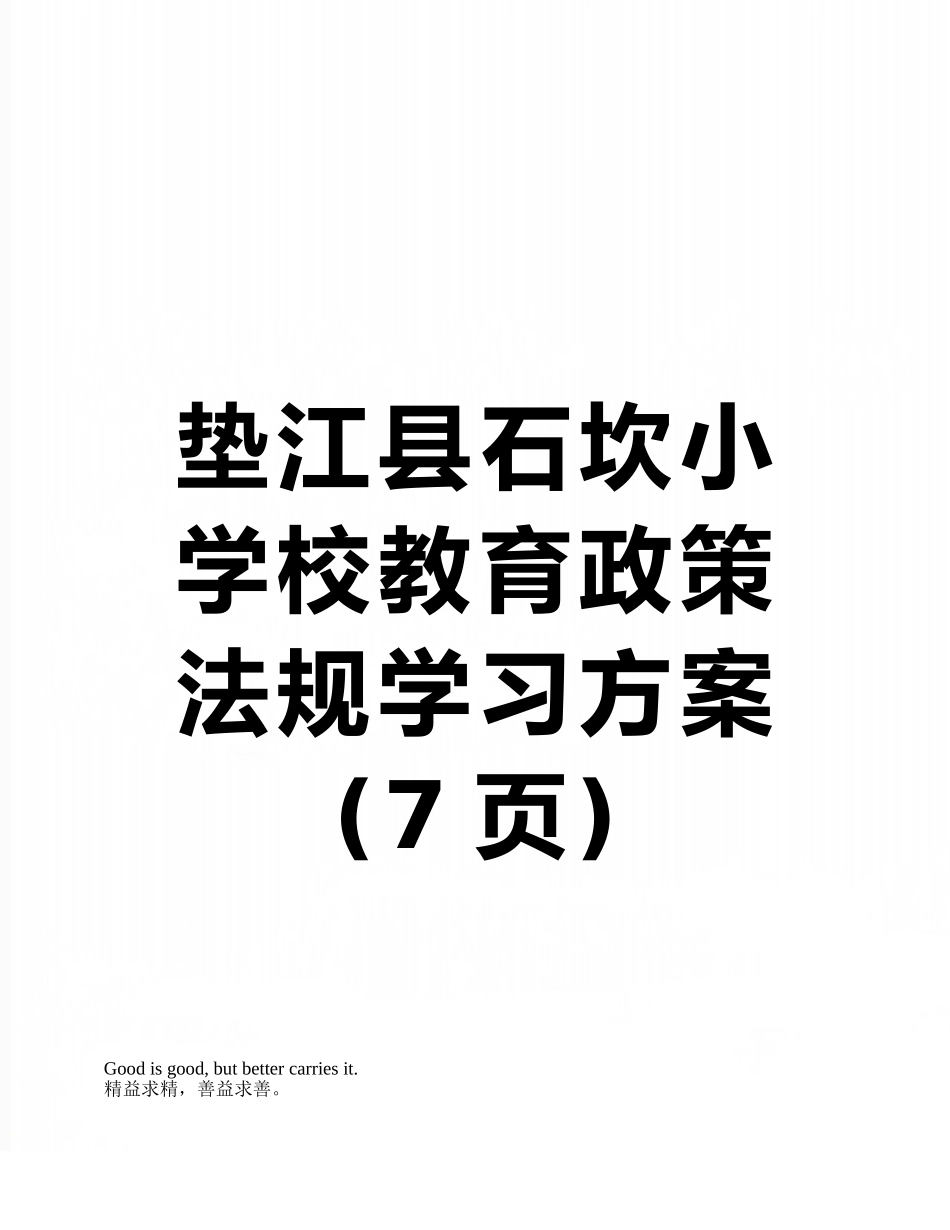 垫江县石坎小学校教育政策法规学习方案（7 页）

Good is good, but better carries it.
精益求精，善益求善。